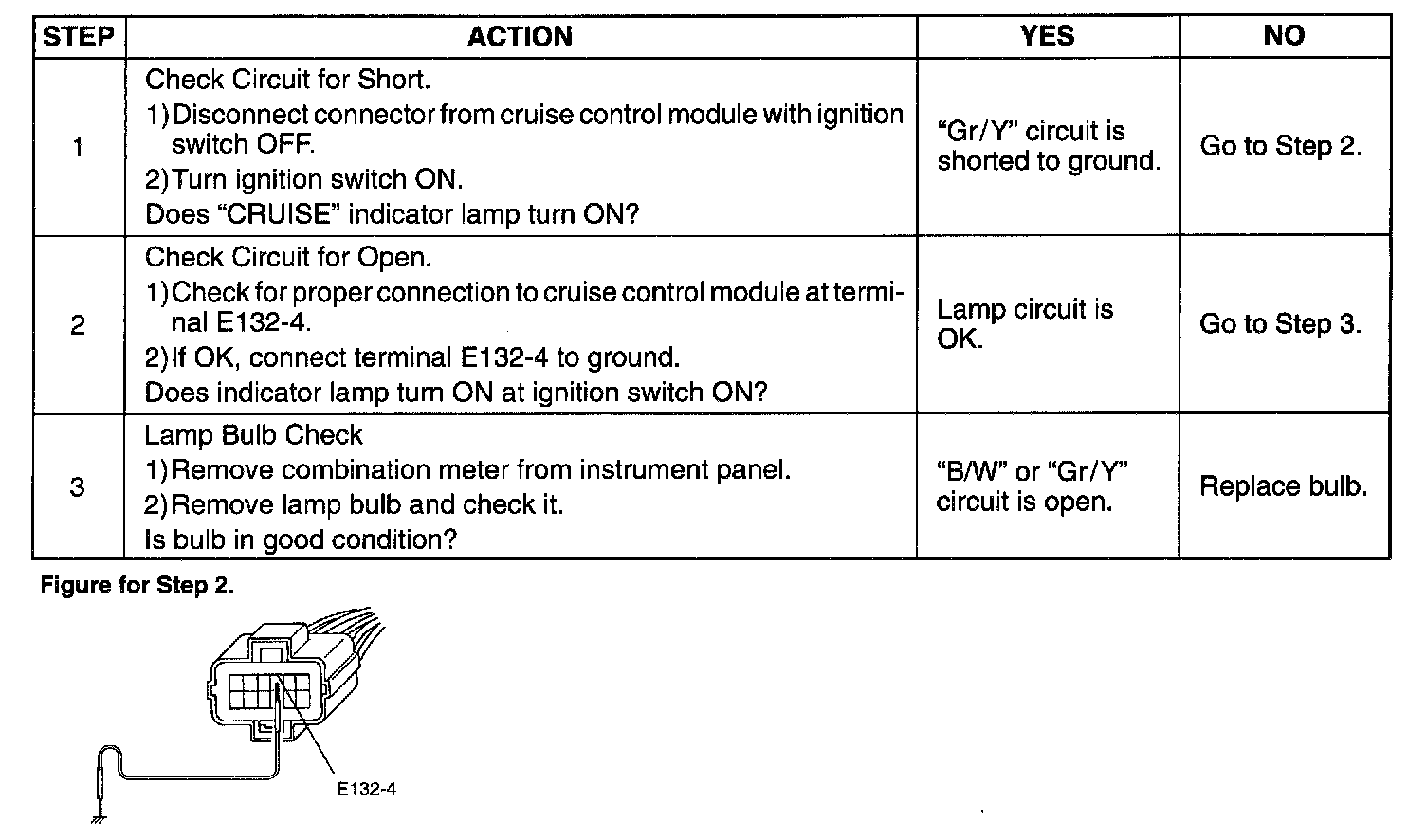 | STEP | ACTION | YES | NO |
|---|---|---|---|
| 1 | Check Circuit for Short. 1) Disconnect connector from cruise control module with ignition switch OFF. 2) Turn ignition switch ON. Does "CRUISE" indicator lamp turn ON? | "Gr/Y" circuit is shorted to ground. | Go to Step 2. |
| 2 | Check Circuit for Open. 1) Check for proper connection to cruise control module at terminal E132-4. 2) If OK, connect terminal E132-4 to ground. Does indicator lamp turn ON at ignition switch ON? | Lamp circuit is OK. | Go to Step 3. |
| 3 | Lamp Bulb Check 1) Remove combination meter from instrument panel. 2) Remove lamp bulb and check it. Is bulb in good condition? | "B/W" or "Gr/Y" circuit is open. | Replace bulb. |

Figure for Step 2.

E132-4